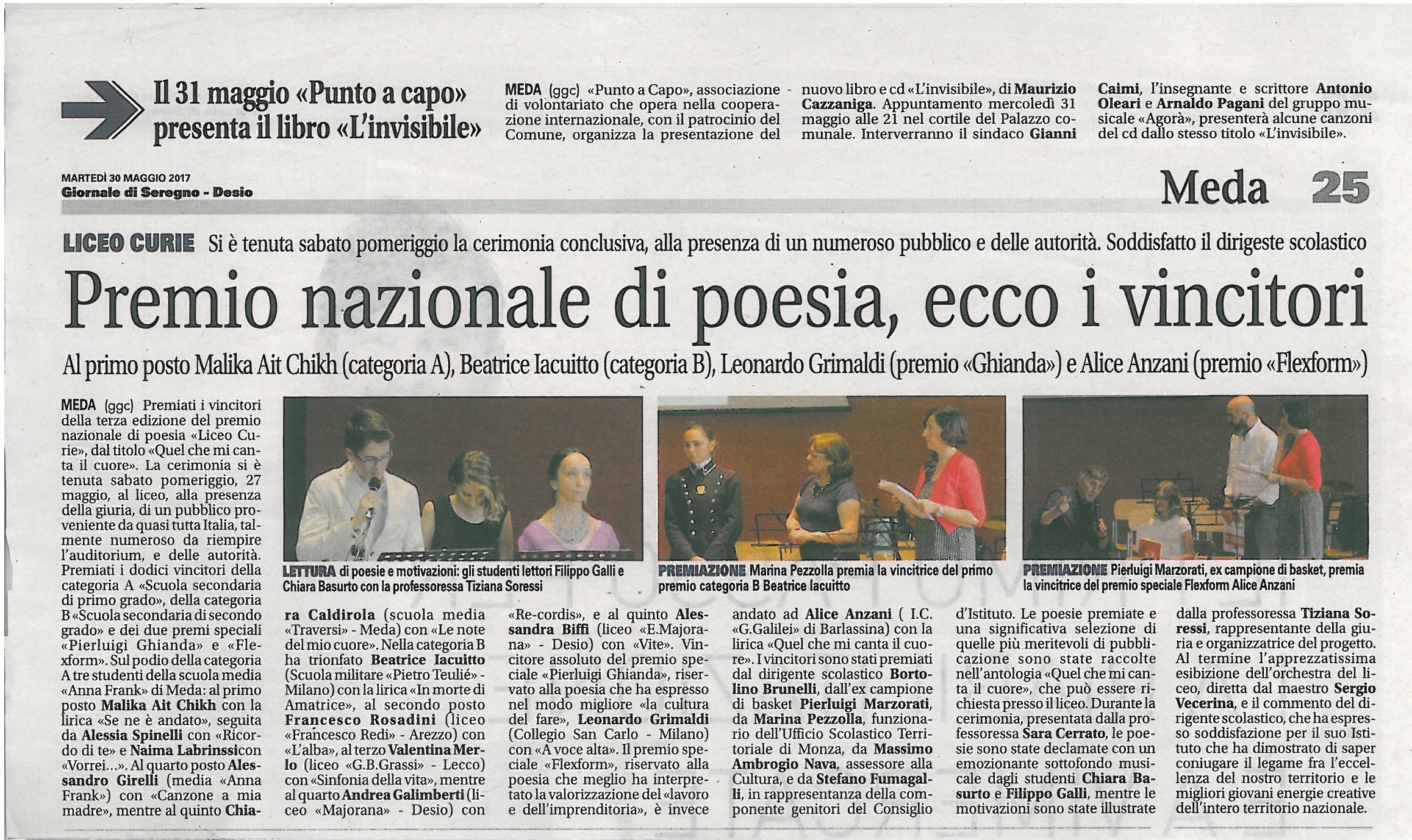 Il 31 maggio «Punto a capo» presenta il libro «L'invisibile»

MEDA (ggc) «Punto a Capo», associazione di volontariato che opera nella cooperazione internazionale, con il patrocinio del Comune, organizza la presentazione del nuovo libro e cd «L'invisibile», di Maurizio Cazzaniga. Appuntamento mercoledì 31 maggio alle 21 nel cortile del Palazzo comunale. Interverranno il sindaco Gianni Caimi, l'insegnante e scrittore Antonio Oleari e Arnaldo Pagani del gruppo musicale «Agorà», presenterà alcune canzoni del cd dallo stesso titolo «L'invisibile».

MARTEDÌ 30 MAGGIO 2017
Giornale di Seregno - Desio

Meda 25

LICEO CURIE Si è tenuta sabato pomeriggio la cerimonia conclusiva, alla presenza di un numeroso pubblico e delle autorità. Soddisfatto il dirigeste scolastico

Premio nazionale di poesia, ecco i vincitori

Al primo posto Malika Ait Chikh (categoria A), Beatrice Iacuitto (categoria B), Leonardo Grimaldi (premio «Ghianda») e Alice Anzani (premio «Flexform»)

LETTURA di poesie e motivazioni: gli studenti lettori Filippo Galli e Chiara Basurto con la professoressa Tiziana Soressi

PREMIAZIONE Marina Pezzolla premia la vincitrice del primo premio categoria B Beatrice Iacuitto

PREMIAZIONE Pierluigi Marzorati, ex campione di basket, premia la vincitrice del premio speciale Flexform Alice Anzani

MEDA (ggc) Premiati i vincitori della terza edizione del premio nazionale di poesia «Liceo Curie», dal titolo «Quel che mi canta il cuore». La cerimonia si è tenuta sabato pomeriggio, 27 maggio, al liceo, alla presenza della giuria, di un pubblico proveniente da quasi tutta Italia, talmente numeroso da riempire l'auditorium, e delle autorità. Premiati i dodici vincitori della categoria A «Scuola secondaria di primo grado», della categoria B «Scuola secondaria di secondo grado» e dei due premi speciali «Pierluigi Ghianda» e «Flexform». Sul podio della categoria A tre studenti della scuola media «Anna Frank» di Meda: al primo posto Malika Ait Chikh con la lirica «Se ne è andato», seguita da Alessia Spinelli con «Ricordo di te» e Naima Labrinssicon «Vorrei...». Al quarto posto Alessandro Girelli (media «Anna Frank») con «Canzone a mia madre», mentre al quinto Chiara Caldirola (scuola media «Traversi» - Meda) con «Le note del mio cuore». Nella categoria B ha trionfato Beatrice Iacuitto (Scuola militare «Pietro Teulié» - Milano) con la lirica «In morte di Amatrice», al secondo posto Francesco Rosadini (liceo «Francesco Redi» - Arezzo) con «L'alba», al terzo Valentina Merlo (liceo «G.B.Grassi» - Lecco) con «Sinfonia della vita», mentre al quarto Andrea Galimberti (liceo «Majorana» - Desio) con «Re-cordis», e al quinto Alessandra Biffi (liceo «E.Majorana» - Desio) con «Vite». Vincitore assoluto del premio speciale «Pierluigi Ghianda», riservato alla poesia che ha espresso nel modo migliore «la cultura del fare», Leonardo Grimaldi (Collegio San Carlo - Milano) con «A voce alta». Il premio speciale «Flexform», riservato alla poesia che meglio ha interpretato la valorizzazione del «lavoro e dell'imprenditoria», è invece andato ad Alice Anzani ( I.C. «G.Galilei» di Barlassina) con la lirica «Quel che mi canta il cuore». I vincitori sono stati premiati dal dirigente scolastico Bortolino Brunelli, dall'ex campione di basket Pierluigi Marzorati, da Marina Pezzolla, funzionario dell'Ufficio Scolastico Territoriale di Monza, da Massimo Ambrogio Nava, assessore alla Cultura, e da Stefano Fumagalli, in rappresentanza della componente genitori del Consiglio d'Istituto. Le poesie premiate e una significativa selezione di quelle più meritevoli di pubblicazione sono state raccolte nell'antologia «Quel che mi canta il cuore», che può essere richiesta presso il liceo. Durante la cerimonia, presentata dalla professoressa Sara Cerrato, le poesie sono state declamate con un emozionante sottofondo musicale dagli studenti Chiara Basurto e Filippo Galli, mentre le motivazioni sono state illustrate dalla professoressa Tiziana Soressi, rappresentante della giuria e organizzatrice del progetto. Al termine l'apprezzatissima esibizione dell'orchestra del liceo, diretta dal maestro Sergio Vecerina, e il commento del dirigente scolastico, che ha espresso soddisfazione per il suo Istituto che ha dimostrato di saper coniugare il legame fra l'eccellenza del nostro territorio e le migliori giovani energie creative dell'intero territorio nazionale.